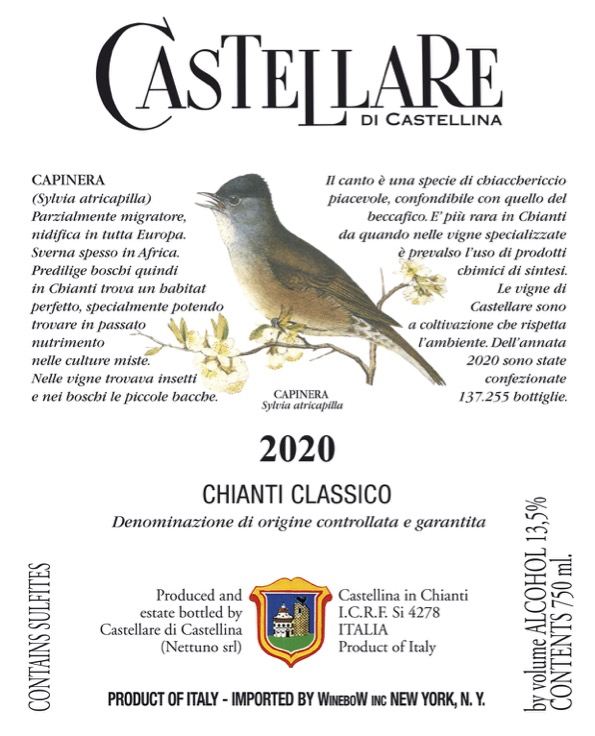 CASTELLARE
DI CASTELLINA

CAPINERA
(Sylvia atricapilla)
Parzialmente migratore, nidifica in tutta Europa. Sverna spesso in Africa. Predilige boschi quindi in Chianti trova un habitat perfetto, specialmente potendo trovare in passato nutrimento nelle culture miste. Nelle vigne trovava insetti e nei boschi le piccole bacche.

CAPINERA
Sylvia atricapilla

Il canto è una specie di chiacchericcio piacevole, confondibile con quello del beccafico. E' più rara in Chianti da quando nelle vigne specializzate è prevalso l'uso di prodotti chimici di sintesi. Le vigne di Castellare sono a coltivazione che rispetta l'ambiente. Dell'annata 2020 sono state confezionate 137.255 bottiglie.

2020

CHIANTI CLASSICO

Denominazione di origine controllata e garantita

CONTAINS SULFITES

Produced and estate bottled by Castellare di Castellina (Nettuno srl)

Castellina in Chianti
I.C.R.F. Si 4278
ITALIA
Product of Italy

by volume ALCOHOL 13,5%
CONTENTS 750 ml.

PRODUCT OF ITALY - IMPORTED BY WINEBOW INC NEW YORK, N. Y.